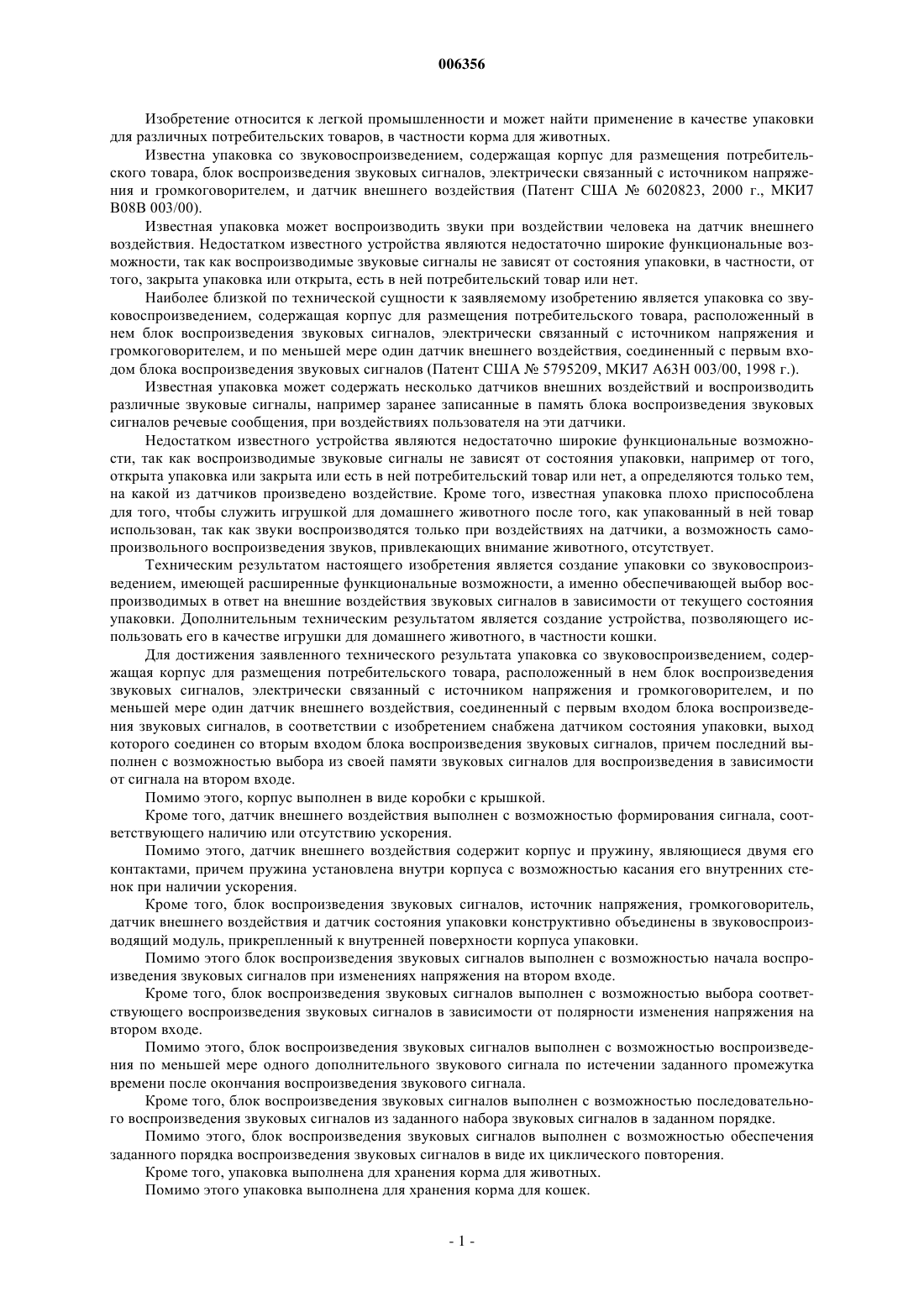 006356

Изобретение относится к легкой промышленности и может найти применение в качестве упаковки для различных потребительских товаров, в частности корма для животных.

Известна упаковка со звуковоспроизведением, содержащая корпус для размещения потребительского товара, блок воспроизведения звуковых сигналов, электрически связанный с источником напряжения и громкоговорителем, и датчик внешнего воздействия (Патент США № 6020823, 2000 г., МКИ7 B08B 003/00).

Известная упаковка может воспроизводить звуки при воздействии человека на датчик внешнего воздействия. Недостатком известного устройства являются недостаточно широкие функциональные возможности, так как воспроизводимые звуковые сигналы не зависят от состояния упаковки, в частности, от того, закрыта упаковка или открыта, есть в ней потребительский товар или нет.

Наиболее близкой по технической сущности к заявляемому изобретению является упаковка со звуковоспроизведением, содержащая корпус для размещения потребительского товара, расположенный в нем блок воспроизведения звуковых сигналов, электрически связанный с источником напряжения и громкоговорителем, и по меньшей мере один датчик внешнего воздействия, соединенный с первым входом блока воспроизведения звуковых сигналов (Патент США № 5795209, МКИ7 A63H 003/00, 1998 г.).

Известная упаковка может содержать несколько датчиков внешних воздействий и воспроизводить различные звуковые сигналы, например заранее записанные в память блока воспроизведения звуковых сигналов речевые сообщения, при воздействиях пользователя на эти датчики.

Недостатком известного устройства являются недостаточно широкие функциональные возможности, так как воспроизводимые звуковые сигналы не зависят от состояния упаковки, например от того, открыта упаковка или закрыта или есть в ней потребительский товар или нет, а определяются только тем, на какой из датчиков произведено воздействие. Кроме того, известная упаковка плохо приспособлена для того, чтобы служить игрушкой для домашнего животного после того, как упакованный в ней товар использован, так как звуки воспроизводятся только при воздействиях на датчики, а возможность самопроизвольного воспроизведения звуков, привлекающих внимание животного, отсутствует.

Техническим результатом настоящего изобретения является создание упаковки со звуковоспроизведением, имеющей расширенные функциональные возможности, а именно обеспечивающей выбор воспроизводимых в ответ на внешние воздействия звуковых сигналов в зависимости от текущего состояния упаковки. Дополнительным техническим результатом является создание устройства, позволяющего использовать его в качестве игрушки для домашнего животного, в частности кошки.

Для достижения заявленного технического результата упаковка со звуковоспроизведением, содержащая корпус для размещения потребительского товара, расположенный в нем блок воспроизведения звуковых сигналов, электрически связанный с источником напряжения и громкоговорителем, и по меньшей мере один датчик внешнего воздействия, соединенный с первым входом блока воспроизведения звуковых сигналов, в соответствии с изобретением снабжена датчиком состояния упаковки, выход которого соединен со вторым входом блока воспроизведения звуковых сигналов, причем последний выполнен с возможностью выбора из своей памяти звуковых сигналов для воспроизведения в зависимости от сигнала на втором входе.

Помимо этого, корпус выполнен в виде коробки с крышкой.

Кроме того, датчик внешнего воздействия выполнен с возможностью формирования сигнала, соответствующего наличию или отсутствию ускорения.

Помимо этого, датчик внешнего воздействия содержит корпус и пружину, являющиеся двумя его контактами, причем пружина установлена внутри корпуса с возможностью касания его внутренних стенок при наличии ускорения.

Кроме того, блок воспроизведения звуковых сигналов, источник напряжения, громкоговоритель, датчик внешнего воздействия и датчик состояния упаковки конструктивно объединены в звуковоспроизводящий модуль, прикрепленный к внутренней поверхности корпуса упаковки.

Помимо этого блок воспроизведения звуковых сигналов выполнен с возможностью начала воспроизведения звуковых сигналов при изменениях напряжения на втором входе.

Кроме того, блок воспроизведения звуковых сигналов выполнен с возможностью выбора соответствующего воспроизведения звуковых сигналов в зависимости от полярности изменения напряжения на втором входе.

Помимо этого, блок воспроизведения звуковых сигналов выполнен с возможностью воспроизведения по меньшей мере одного дополнительного звукового сигнала по истечении заданного промежутка времени после окончания воспроизведения звукового сигнала.

Кроме того, блок воспроизведения звуковых сигналов выполнен с возможностью последовательного воспроизведения звуковых сигналов из заданного набора звуковых сигналов в заданном порядке.

Помимо этого, блок воспроизведения звуковых сигналов выполнен с возможностью обеспечения заданного порядка воспроизведения звуковых сигналов в виде их циклического повторения.

Кроме того, упаковка выполнена для хранения корма для животных.

Помимо этого упаковка выполнена для хранения корма для кошек.

- 1 -